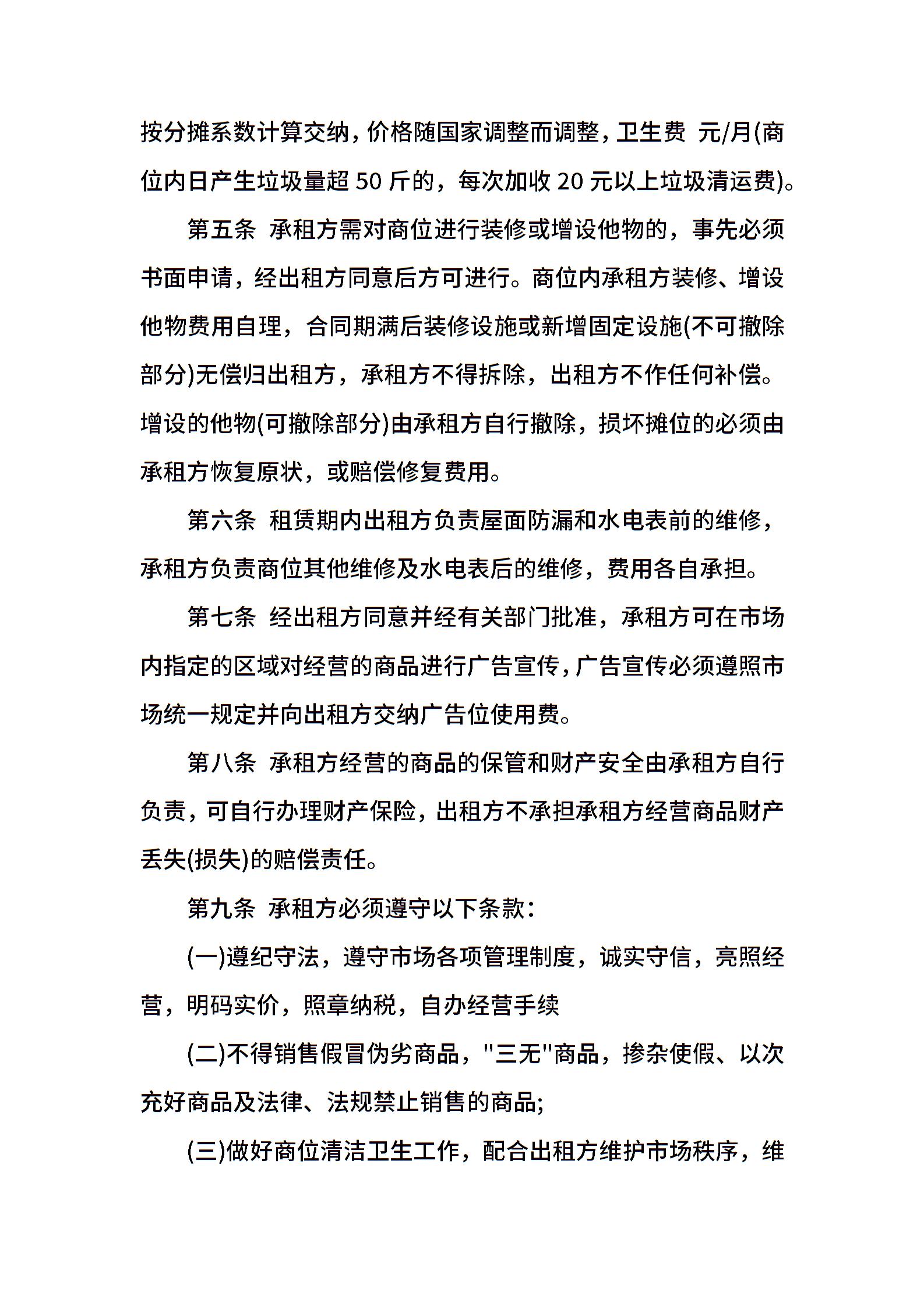 按分摊系数计算交纳，价格随国家调整而调整，卫生费 元/月(商位内日产生垃圾量超 50 斤的，每次加收 20 元以上垃圾清运费)。

第五条 承租方需对商位进行装修或增设他物的，事先必须书面申请，经出租方同意后方可进行。商位内承租方装修、增设他物费用自理，合同期满后装修设施或新增固定设施(不可撤除部分)无偿归出租方，承租方不得拆除，出租方不作任何补偿。增设的他物(可撤除部分)由承租方自行撤除，损坏摊位的必须由承租方恢复原状，或赔偿修复费用。

第六条 租赁期内出租方负责屋面防漏和水电表前的维修，承租方负责商位其他维修及水电表后的维修，费用各自承担。

第七条 经出租方同意并经有关部门批准，承租方可在市场内指定的区域对经营的商品进行广告宣传，广告宣传必须遵照市场统一规定并向出租方交纳广告位使用费。

第八条 承租方经营的商品的保管和财产安全由承租方自行负责，可自行办理财产保险，出租方不承担承租方经营商品财产丢失(损失)的赔偿责任。

第九条 承租方必须遵守以下条款：

(一)遵纪守法，遵守市场各项管理制度，诚实守信，亮照经营，明码实价，照章纳税，自办经营手续

(二)不得销售假冒伪劣商品，"三无"商品，掺杂使假、以次充好商品及法律、法规禁止销售的商品;

(三)做好商位清洁卫生工作，配合出租方维护市场秩序，维